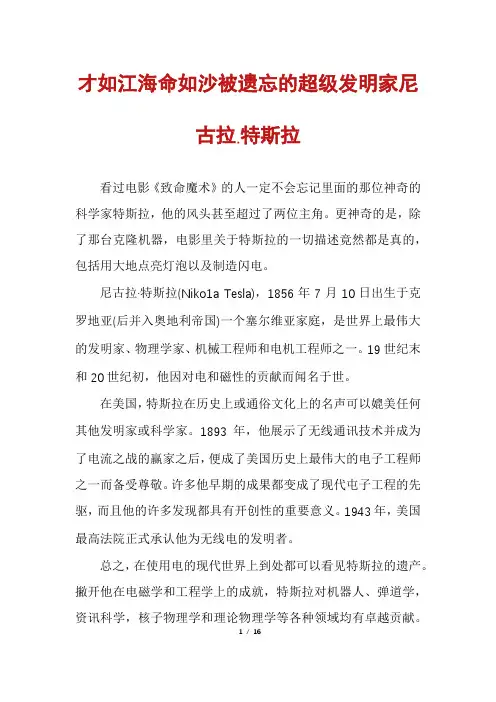 才如江海命如沙被遗忘的超级发明家尼古拉.特斯拉

看过电影《致命魔术》的人一定不会忘记里面的那位神奇的科学家特斯拉，他的风头甚至超过了两位主角。更神奇的是，除了那台克隆机器，电影里关于特斯拉的一切描述竟然都是真的，包括用大地点亮灯泡以及制造闪电。

尼古拉·特斯拉(Niko1a Tesla)，1856 年 7 月 10 日出生于克罗地亚(后并入奥地利帝国)一个塞尔维亚家庭，是世界上最伟大的发明家、物理学家、机械工程师和电机工程师之一。19 世纪末和 20 世纪初，他因对电和磁性的贡献而闻名于世。

在美国，特斯拉在历史上或通俗文化上的名声可以媲美任何其他发明家或科学家。1893 年，他展示了无线通讯技术并成为了电流之战的赢家之后，便成了美国历史上最伟大的电子工程师之一而备受尊敬。许多他早期的成果都变成了现代电子工程的先驱，而且他的许多发现都具有开创性的重要意义。1943 年，美国最高法院正式承认他为无线电的发明者。

总之，在使用电的现代世界上到处都可以看见特斯拉的遗产。撇开他在电磁学和工程学上的成就，特斯拉对机器人、弹道学，资讯科学，核子物理学和理论物理学等各种领域均有卓越贡献。

1 / 16